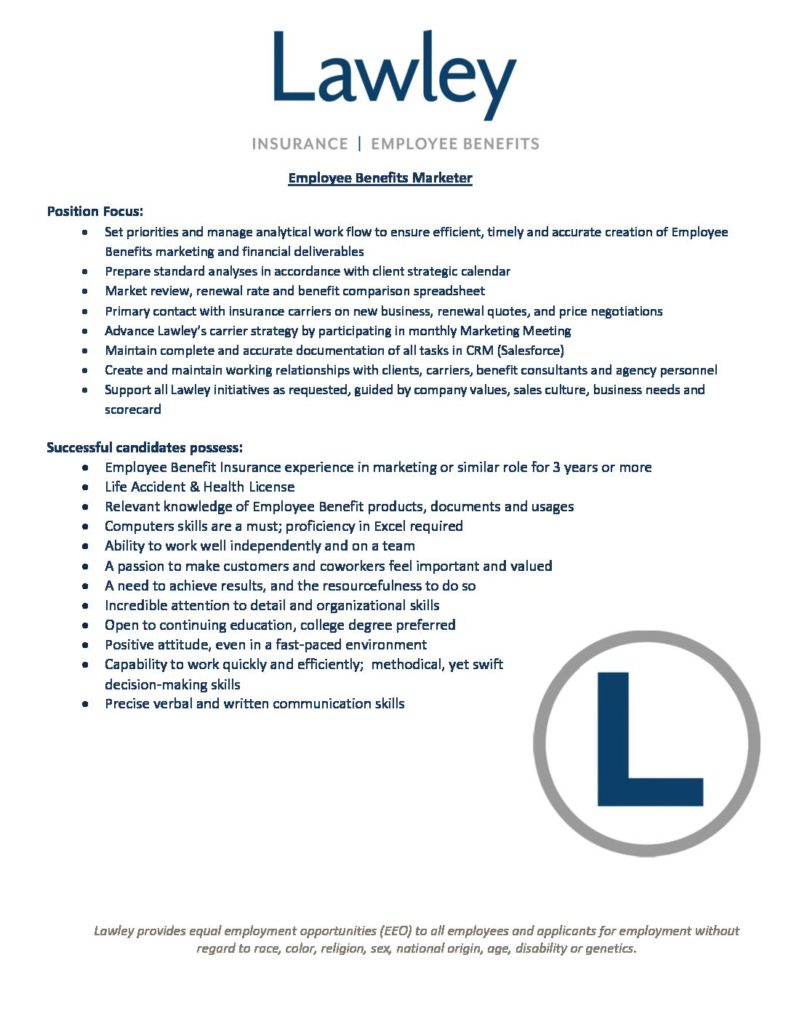 Lawley

INSURANCE | EMPLOYEE BENEFITS

Employee Benefits Marketer

Position Focus:

- Set priorities and manage analytical work flow to ensure efficient, timely and accurate creation of Employee Benefits marketing and financial deliverables
- Prepare standard analyses in accordance with client strategic calendar
- Market review, renewal rate and benefit comparison spreadsheet
- Primary contact with insurance carriers on new business, renewal quotes, and price negotiations
- Advance Lawley's carrier strategy by participating in monthly Marketing Meeting
- Maintain complete and accurate documentation of all tasks in CRM (Salesforce)
- Create and maintain working relationships with clients, carriers, benefit consultants and agency personnel
- Support all Lawley initiatives as requested, guided by company values, sales culture, business needs and scorecard

Successful candidates possess:

- Employee Benefit Insurance experience in marketing or similar role for 3 years or more
- Life Accident & Health License
- Relevant knowledge of Employee Benefit products, documents and usages
- Computers skills are a must; proficiency in Excel required
- Ability to work well independently and on a team
- A passion to make customers and coworkers feel important and valued
- A need to achieve results, and the resourcefulness to do so
- Incredible attention to detail and organizational skills
- Open to continuing education, college degree preferred
- Positive attitude, even in a fast-paced environment
- Capability to work quickly and efficiently; methodical, yet swift decision-making skills
- Precise verbal and written communication skills

L

Lawley provides equal employment opportunities (EEO) to all employees and applicants for employment without regard to race, color, religion, sex, national origin, age, disability or genetics.